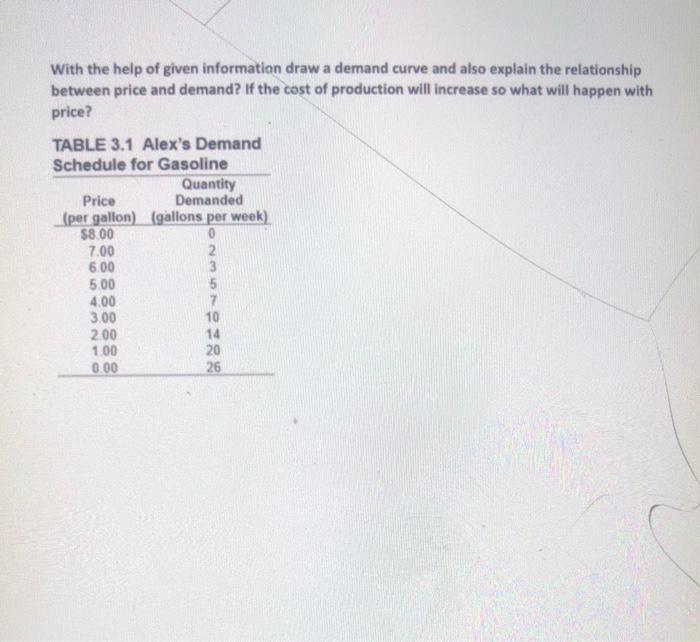 With the help of given information draw a demand curve and also explain the relationship between price and demand? If the cost of production will increase so what will happen with price?

TABLE 3.1 Alex's Demand Schedule for Gasoline

| Price (per gallon) | Quantity Demanded (gallons per week) |
|---|---|
| $8.00 | 0 |
| 7.00 | 2 |
| 6.00 | 3 |
| 5.00 | 5 |
| 4.00 | 7 |
| 3.00 | 10 |
| 2.00 | 14 |
| 1.00 | 20 |
| 0.00 | 26 |